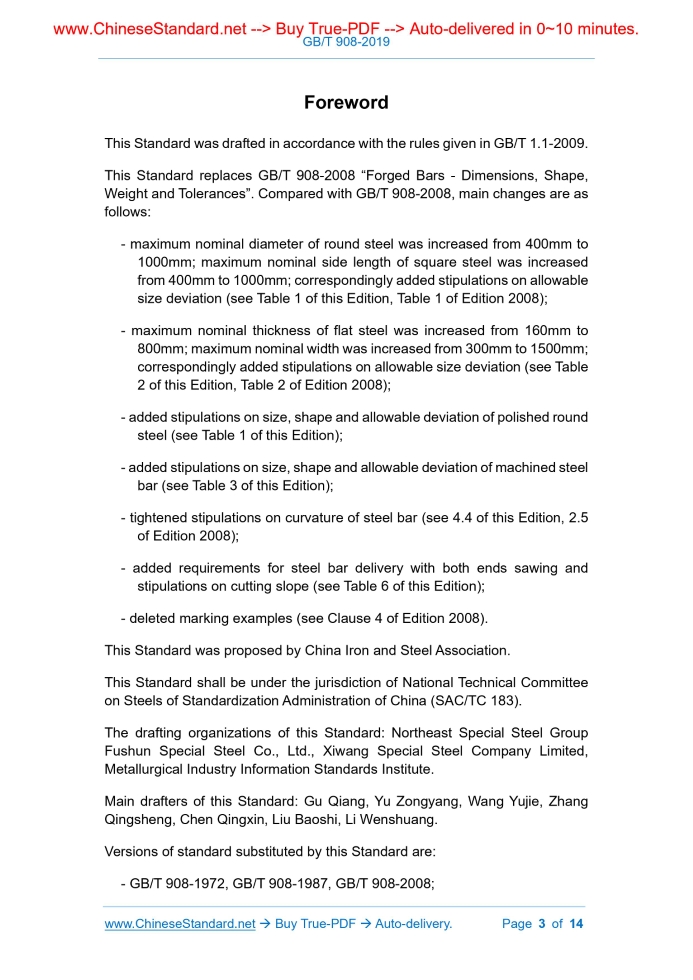 www.ChineseStandard.net --> Buy True-PDF --> Auto-delivered in 0~10 minutes.
GB/T 908-2019

Foreword

This Standard was drafted in accordance with the rules given in GB/T 1.1-2009.

This Standard replaces GB/T 908-2008 “Forged Bars - Dimensions, Shape, Weight and Tolerances”. Compared with GB/T 908-2008, main changes are as follows:

- maximum nominal diameter of round steel was increased from 400mm to 1000mm; maximum nominal side length of square steel was increased from 400mm to 1000mm; correspondingly added stipulations on allowable size deviation (see Table 1 of this Edition, Table 1 of Edition 2008);

- maximum nominal thickness of flat steel was increased from 160mm to 800mm; maximum nominal width was increased from 300mm to 1500mm; correspondingly added stipulations on allowable size deviation (see Table 2 of this Edition, Table 2 of Edition 2008);

- added stipulations on size, shape and allowable deviation of polished round steel (see Table 1 of this Edition);

- added stipulations on size, shape and allowable deviation of machined steel bar (see Table 3 of this Edition);

- tightened stipulations on curvature of steel bar (see 4.4 of this Edition, 2.5 of Edition 2008);

- added requirements for steel bar delivery with both ends sawing and stipulations on cutting slope (see Table 6 of this Edition);

- deleted marking examples (see Clause 4 of Edition 2008).

This Standard was proposed by China Iron and Steel Association.

This Standard shall be under the jurisdiction of National Technical Committee on Steels of Standardization Administration of China (SAC/TC 183).

The drafting organizations of this Standard: Northeast Special Steel Group Fushun Special Steel Co., Ltd., Xiwang Special Steel Company Limited, Metallurgical Industry Information Standards Institute.

Main drafters of this Standard: Gu Qiang, Yu Zongyang, Wang Yujie, Zhang Qingsheng, Chen Qingxin, Liu Baoshi, Li Wenshuang.

Versions of standard substituted by this Standard are:

- GB/T 908-1972, GB/T 908-1987, GB/T 908-2008;

www.ChineseStandard.net → Buy True-PDF → Auto-delivery. Page 3 of 14